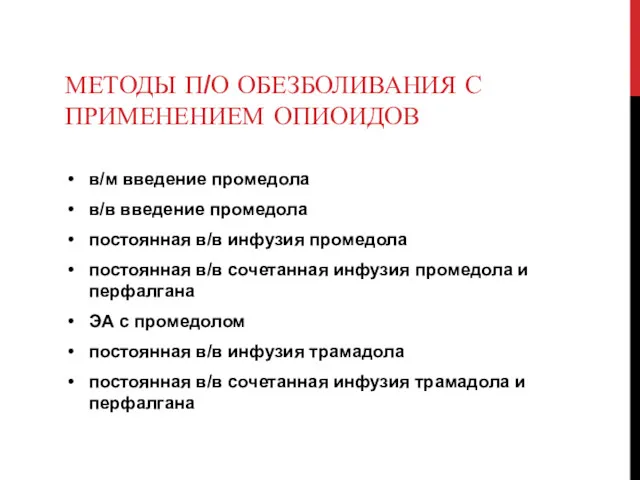 МЕТОДЫ П/О ОБЕЗБОЛИВАНИЯ С ПРИМЕНЕНИЕМ ОПИОИДОВ

• в/м введение промедола
• в/в введение промедола
• постоянная в/в инфузия промедола
• постоянная в/в сочетанная инфузия промедола и перфалгана
• ЭА с промедолом
• постоянная в/в инфузия трамадола
• постоянная в/в сочетанная инфузия трамадола и перфалгана